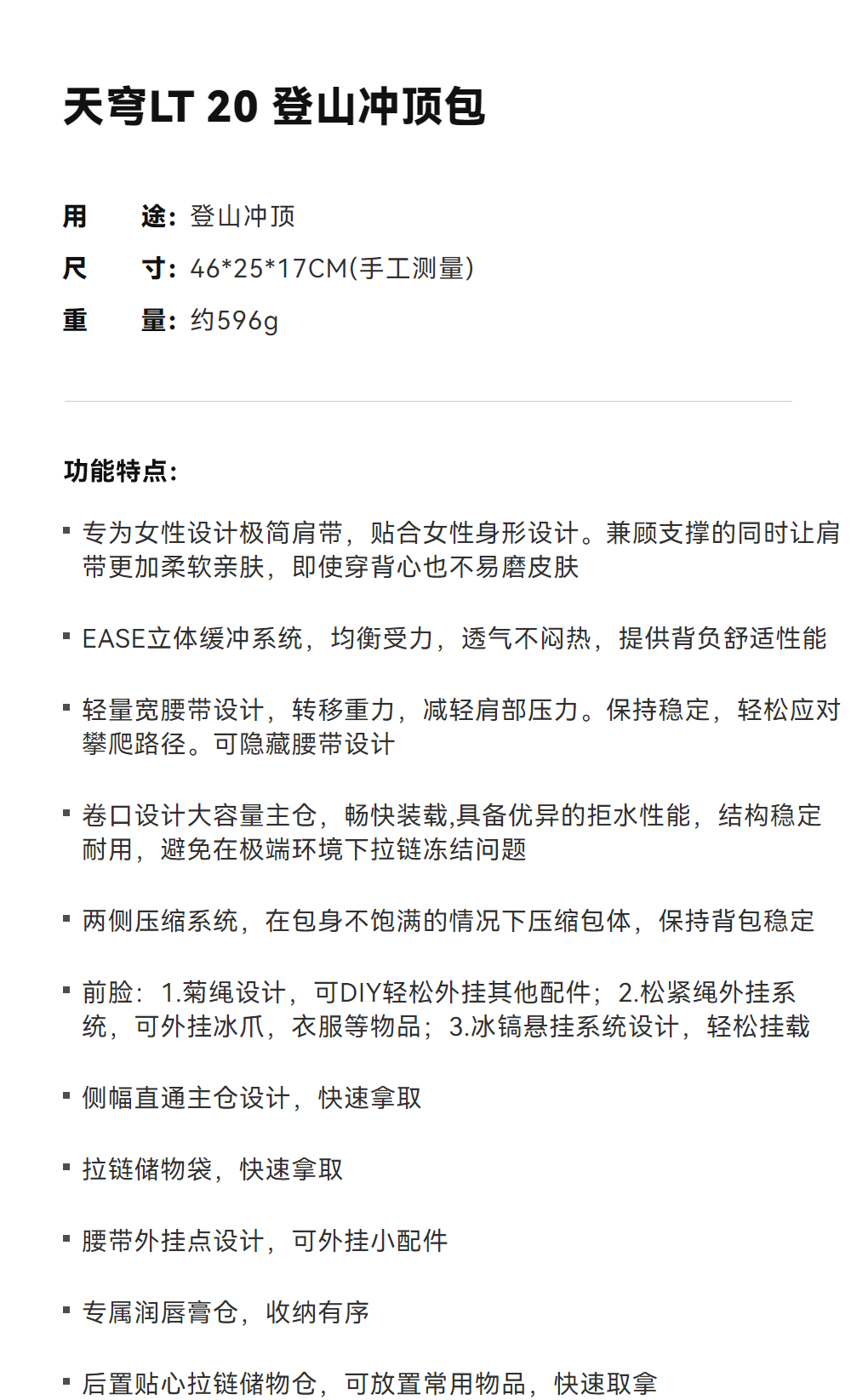 天穹LT 20 登山冲顶包

用　途：登山冲顶
尺　寸：46*25*17CM(手工测量)
重　量：约596g

功能特点：

▪ 专为女性设计极简肩带，贴合女性身形设计。兼顾支撑的同时让肩带更加柔软亲肤，即使穿背心也不易磨皮肤

▪ EASE立体缓冲系统，均衡受力，透气不闷热，提供背负舒适性能

▪ 轻量宽腰带设计，转移重力，减轻肩部压力。保持稳定，轻松应对攀爬路径。可隐藏腰带设计

▪ 卷口设计大容量主仓，畅快装载,具备优异的拒水性能，结构稳定耐用，避免在极端环境下拉链冻结问题

▪ 两侧压缩系统，在包身不饱满的情况下压缩包体，保持背包稳定

▪ 前脸：1.菊绳设计，可DIY轻松外挂其他配件；2.松紧绳外挂系统，可外挂冰爪，衣服等物品；3.冰镐悬挂系统设计，轻松挂载

▪ 侧幅直通主仓设计，快速拿取

▪ 拉链储物袋，快速拿取

▪ 腰带外挂点设计，可外挂小配件

▪ 专属润唇膏仓，收纳有序

▪ 后置贴心拉链储物仓，可放置常用物品，快速取拿